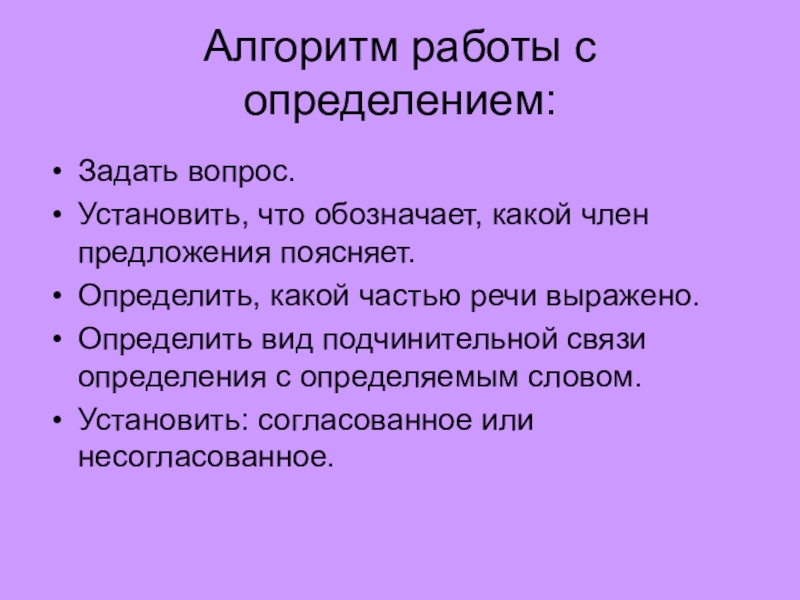 Алгоритм работы с определением:

• Задать вопрос.
• Установить, что обозначает, какой член предложения поясняет.
• Определить, какой частью речи выражено.
• Определить вид подчинительной связи определения с определяемым словом.
• Установить: согласованное или несогласованное.